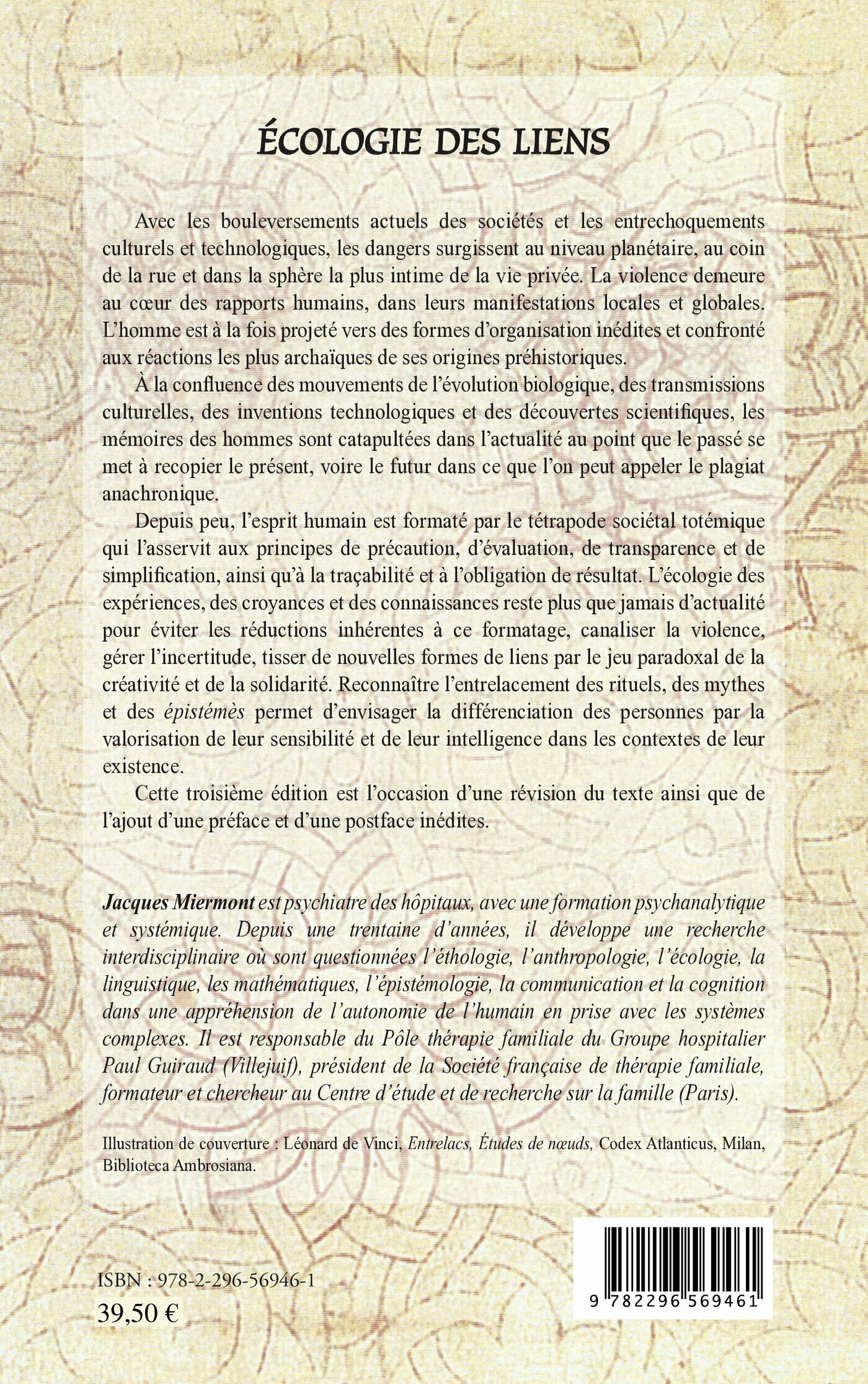 ÉCOLOGIE DES LIENS

Avec les bouleversements actuels des sociétés et les entrechoquements culturels et technologiques, les dangers surgissent au niveau planétaire, au coin de la rue et dans la sphère la plus intime de la vie privée. La violence demeure au cœur des rapports humains, dans leurs manifestations locales et globales. L'homme est à la fois projeté vers des formes d'organisation inédites et confronté aux réactions les plus archaïques de ses origines préhistoriques.

À la confluence des mouvements de l'évolution biologique, des transmissions culturelles, des inventions technologiques et des découvertes scientifiques, les mémoires des hommes sont catapultées dans l'actualité au point que le passé se met à recopier le présent, voire le futur dans ce que l'on peut appeler le plagiat anachronique.

Depuis peu, l'esprit humain est formaté par le tétrapode sociétal totémique qui l'asservit aux principes de précaution, d'évaluation, de transparence et de simplification, ainsi qu'à la traçabilité et à l'obligation de résultat. L'écologie des expériences, des croyances et des connaissances reste plus que jamais d'actualité pour éviter les réductions inhérentes à ce formatage, canaliser la violence, gérer l'incertitude, tisser de nouvelles formes de liens par le jeu paradoxal de la créativité et de la solidarité. Reconnaître l'entrelacement des rituels, des mythes et des épistémès permet d'envisager la différenciation des personnes par la valorisation de leur sensibilité et de leur intelligence dans les contextes de leur existence.

Cette troisième édition est l'occasion d'une révision du texte ainsi que de l'ajout d'une préface et d'une postface inédites.

Jacques Miermont est psychiatre des hôpitaux, avec une formation psychanalytique et systémique. Depuis une trentaine d'années, il développe une recherche interdisciplinaire où sont questionnées l'éthologie, l'anthropologie, l'écologie, la linguistique, les mathématiques, l'épistémologie, la communication et la cognition dans une appréhension de l'autonomie de l'humain en prise avec les systèmes complexes. Il est responsable du Pôle thérapie familiale du Groupe hospitalier Paul Guiraud (Villejuif), président de la Société française de thérapie familiale, formateur et chercheur au Centre d'étude et de recherche sur la famille (Paris).

Illustration de couverture : Léonard de Vinci, Entrelacs, Études de nœuds, Codex Atlanticus, Milan, Biblioteca Ambrosiana.

ISBN : 978-2-296-56946-1
39,50 €

9 782296 569461